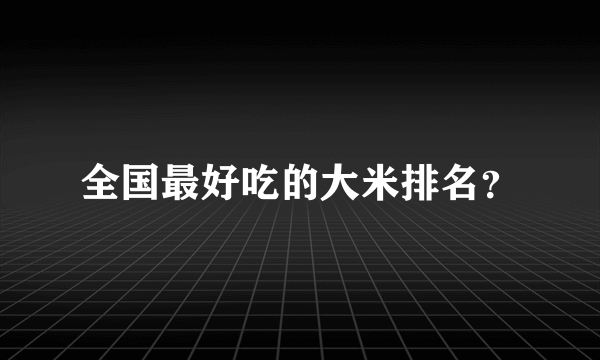 全国最好吃的大米排名？